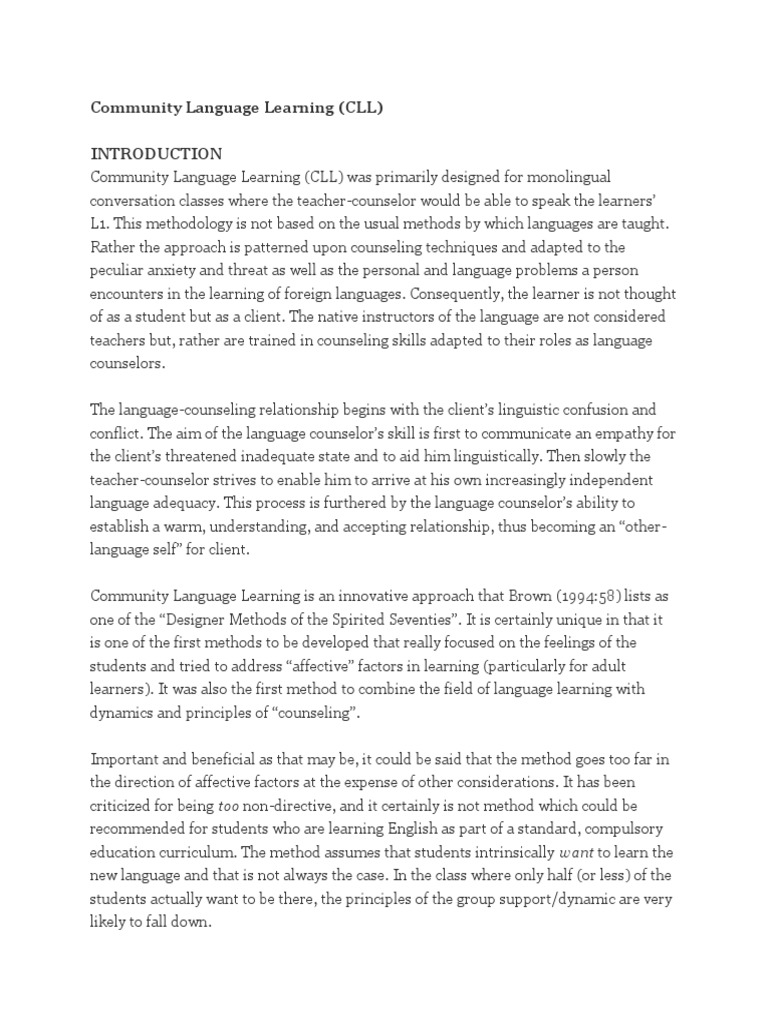 Community Language Learning (CLL)

INTRODUCTION
Community Language Learning (CLL) was primarily designed for monolingual conversation classes where the teacher-counselor would be able to speak the learners' L1. This methodology is not based on the usual methods by which languages are taught. Rather the approach is patterned upon counseling techniques and adapted to the peculiar anxiety and threat as well as the personal and language problems a person encounters in the learning of foreign languages. Consequently, the learner is not thought of as a student but as a client. The native instructors of the language are not considered teachers but, rather are trained in counseling skills adapted to their roles as language counselors.

The language-counseling relationship begins with the client's linguistic confusion and conflict. The aim of the language counselor's skill is first to communicate an empathy for the client's threatened inadequate state and to aid him linguistically. Then slowly the teacher-counselor strives to enable him to arrive at his own increasingly independent language adequacy. This process is furthered by the language counselor's ability to establish a warm, understanding, and accepting relationship, thus becoming an "other-language self" for client.

Community Language Learning is an innovative approach that Brown (1994:58) lists as one of the "Designer Methods of the Spirited Seventies". It is certainly unique in that it is one of the first methods to be developed that really focused on the feelings of the students and tried to address "affective" factors in learning (particularly for adult learners). It was also the first method to combine the field of language learning with dynamics and principles of "counseling".

Important and beneficial as that may be, it could be said that the method goes too far in the direction of affective factors at the expense of other considerations. It has been criticized for being too non-directive, and it certainly is not method which could be recommended for students who are learning English as part of a standard, compulsory education curriculum. The method assumes that students intrinsically want to learn the new language and that is not always the case. In the class where only half (or less) of the students actually want to be there, the principles of the group support/dynamic are very likely to fall down.